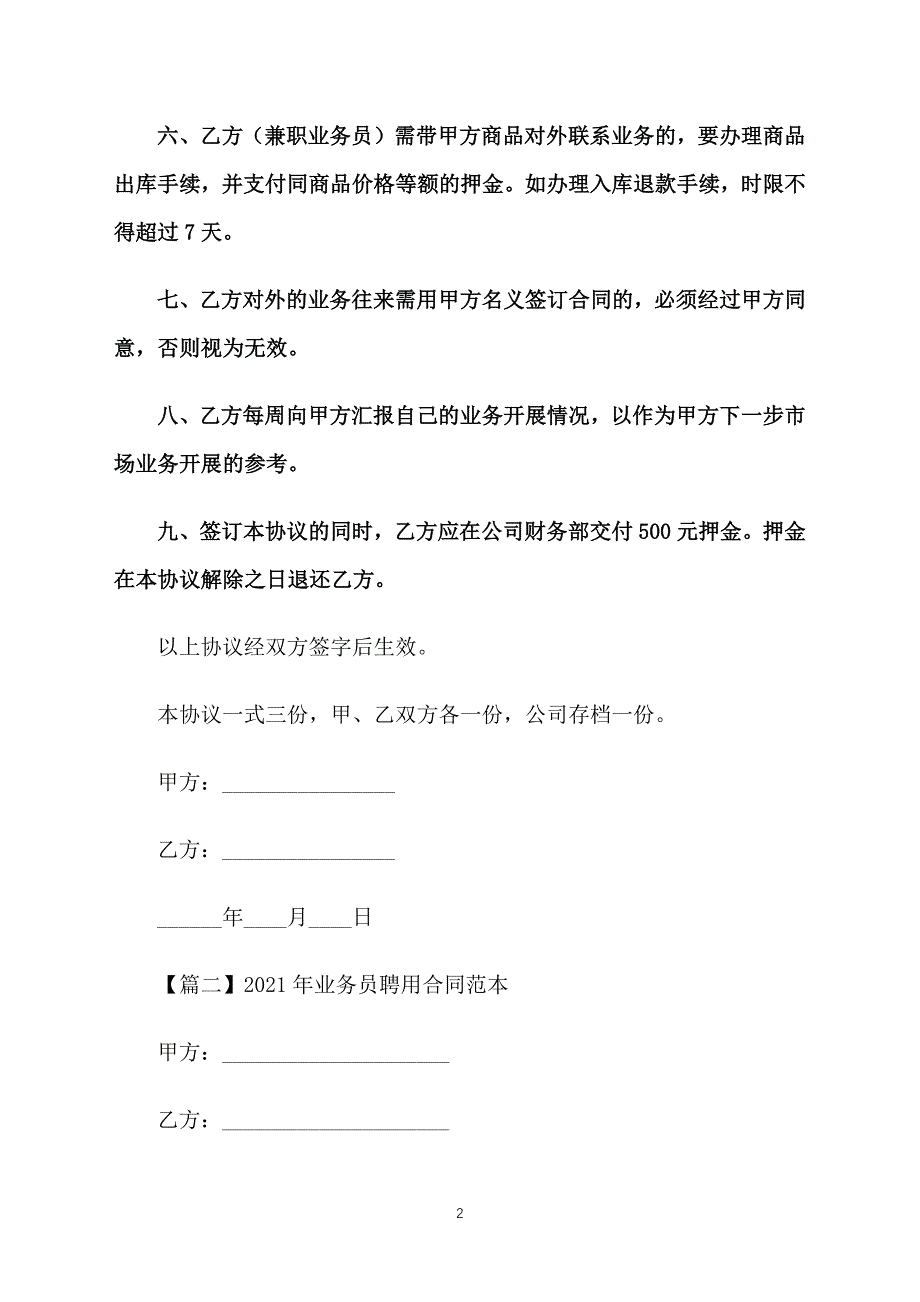 六、乙方（兼职业务员）需带甲方商品对外联系业务的，要办理商品出库手续，并支付同商品价格等额的押金。如办理入库退款手续，时限不得超过 7 天。

七、乙方对外的业务往来需用甲方名义签订合同的，必须经过甲方同意，否则视为无效。

八、乙方每周向甲方汇报自己的业务开展情况，以作为甲方下一步市场业务开展的参考。

九、签订本协议的同时，乙方应在公司财务部交付 500 元押金。押金在本协议解除之日退还乙方。

以上协议经双方签字后生效。

本协议一式三份，甲、乙双方各一份，公司存档一份。

甲方：________________

乙方：________________

______年____月____日

【篇二】2021 年业务员聘用合同范本

甲方：_____________________

乙方：_____________________

2